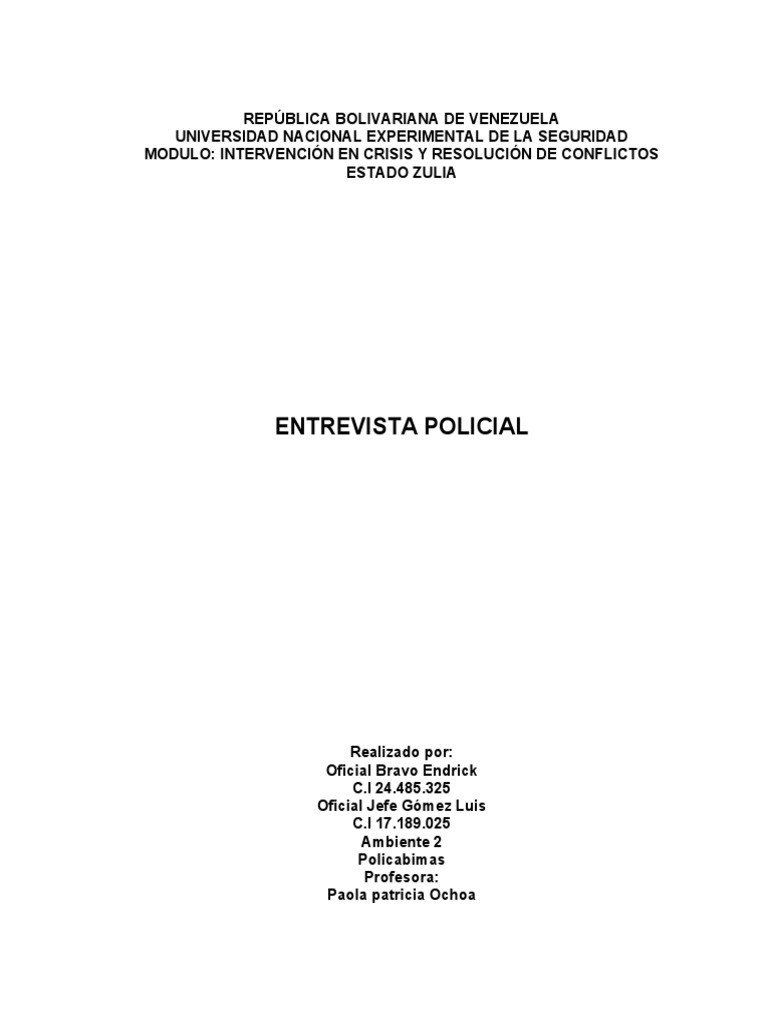 REPÚBLICA BOLIVARIANA DE VENEZUELA
UNIVERSIDAD NACIONAL EXPERIMENTAL DE LA SEGURIDAD
MODULO: INTERVENCIÓN EN CRISIS Y RESOLUCIÓN DE CONFLICTOS
ESTADO ZULIA

ENTREVISTA POLICIAL

Realizado por:
Oficial Bravo Endrick
C.I 24.485.325
Oficial Jefe Gómez Luis
C.I 17.189.025
Ambiente 2
Policabimas
Profesora:
Paola patricia Ochoa